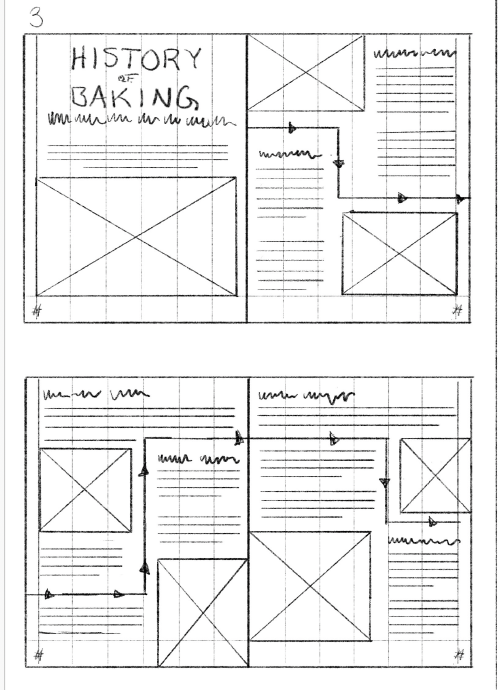 3

HISTORY
OF
BAKING

#

#

#

#